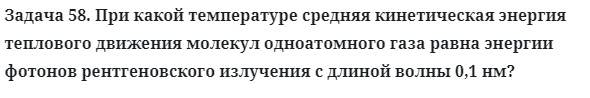 Задача 58. При какой температуре средняя кинетическая энергия теплового движения молекул одноатомного газа равна энергии фотонов рентгеновского излучения с длиной волны 0,1 нм?